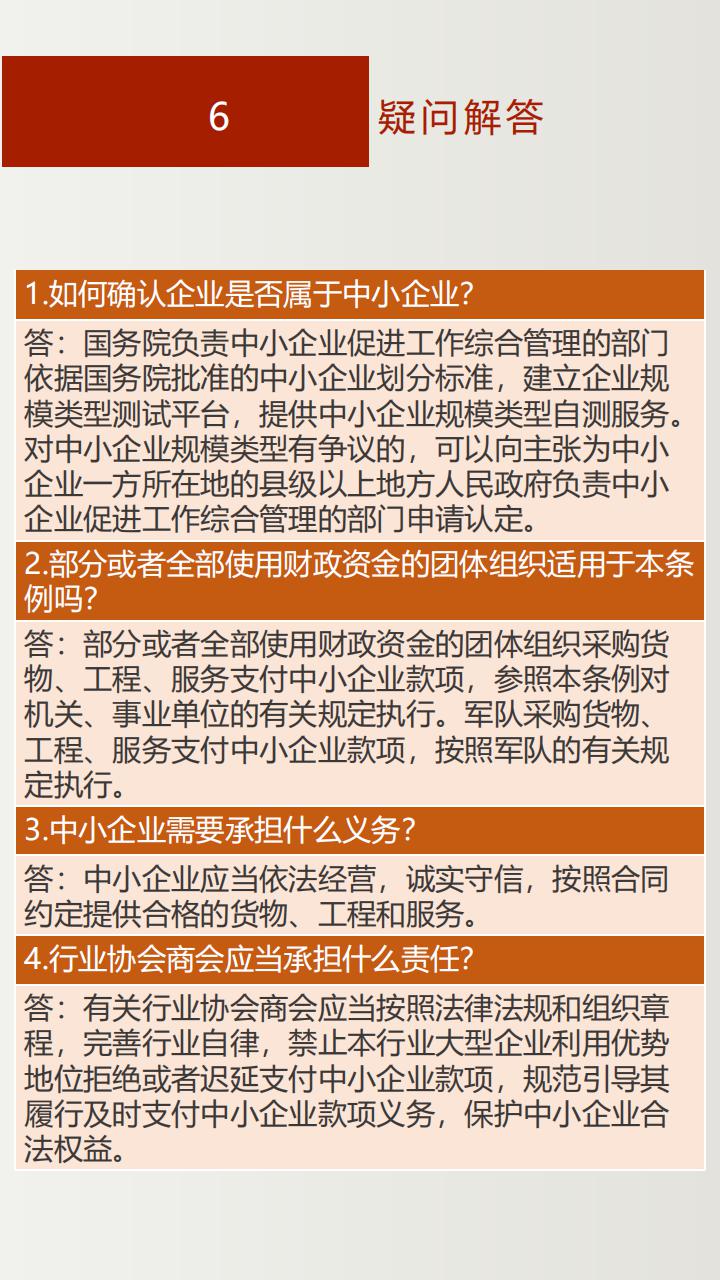 6

疑问解答

1.如何确认企业是否属于中小企业?

答：国务院负责中小企业促进工作综合管理的部门依据国务院批准的中小企业划分标准，建立企业规模类型测试平台，提供中小企业规模类型自测服务。对中小企业规模类型有争议的，可以向主张为中小企业一方所在地的县级以上地方人民政府负责中小企业促进工作综合管理的部门申请认定。

2.部分或者全部使用财政资金的团体组织适用于本条例吗?

答：部分或者全部使用财政资金的团体组织采购货物、工程、服务支付中小企业款项，参照本条例对机关、事业单位的有关规定执行。军队采购货物、工程、服务支付中小企业款项，按照军队的有关规定执行。

3.中小企业需要承担什么义务?

答：中小企业应当依法经营，诚实守信，按照合同约定提供合格的货物、工程和服务。

4.行业协会商会应当承担什么责任?

答：有关行业协会商会应当按照法律法规和组织章程，完善行业自律，禁止本行业大型企业利用优势地位拒绝或者迟延支付中小企业款项，规范引导其履行及时支付中小企业款项义务，保护中小企业合法权益。